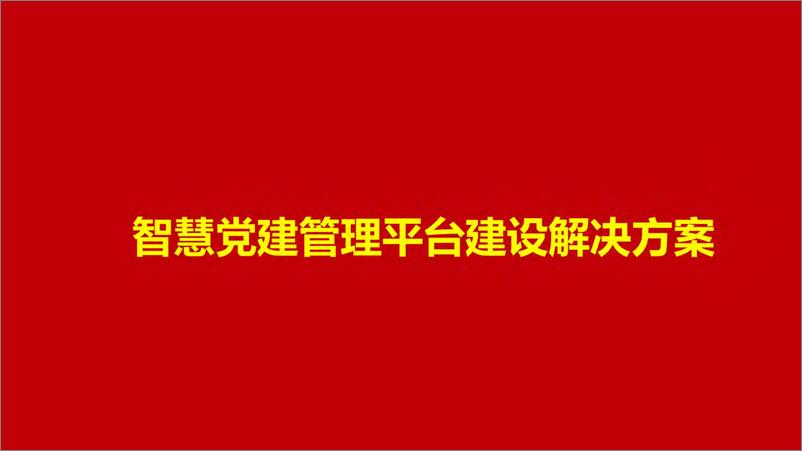 智慧党建管理平台建设解决方案